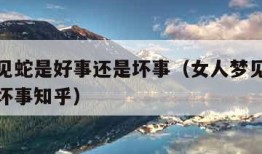 见蛇是好事还是坏事（女人梦见
坏事知乎）